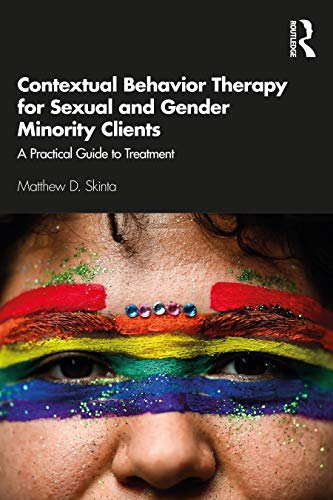 ROUTLEDGE

Contextual Behavior Therapy for Sexual and Gender Minority Clients

A Practical Guide to Treatment

Matthew D. Skinta